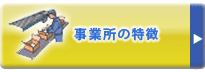 事業所の特徴